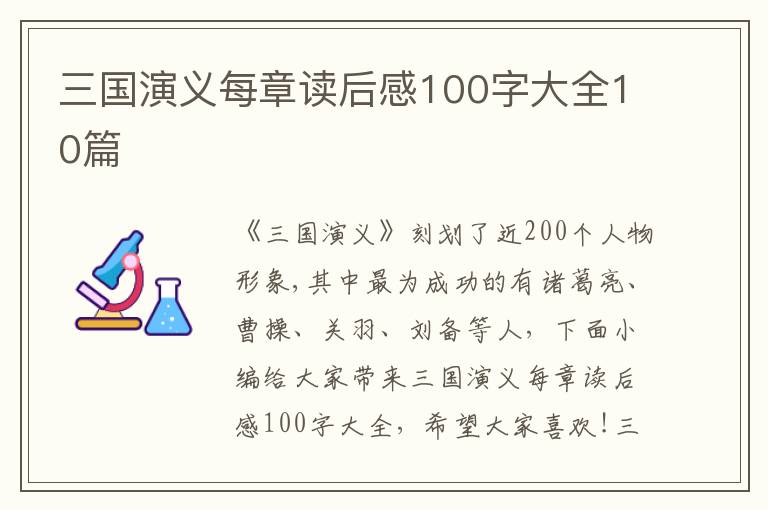 三国演义每章读后感100字大全10篇

《三国演义》刻划了近200个人物形象，其中最为成功的有诸葛亮、曹操、关羽、刘备等人，下面小编给大家带来三国演义每章读后感100字大全，希望大家喜欢！三